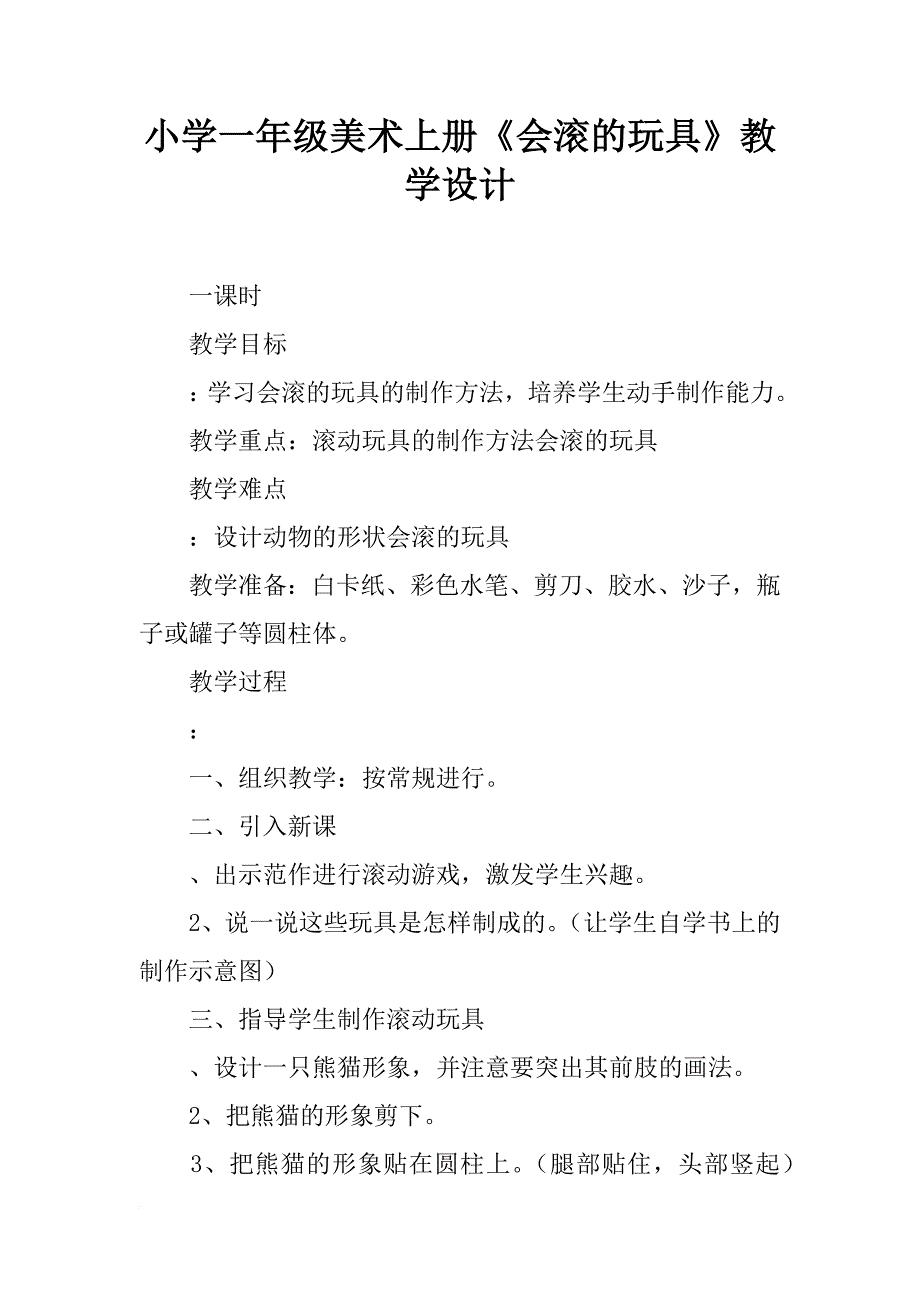 小学一年级美术上册《会滚的玩具》教学设计

一课时

教学目标

：学习会滚的玩具的制作方法，培养学生动手制作能力。

教学重点：滚动玩具的制作方法会滚的玩具

教学难点

：设计动物的形状会滚的玩具

教学准备：白卡纸、彩色水笔、剪刀、胶水、沙子，瓶子或罐子等圆柱体。

教学过程

：

一、组织教学：按常规进行。

二、引入新课

、出示范作进行滚动游戏，激发学生兴趣。

2、说一说这些玩具是怎样制成的。（让学生自学书上的制作示意图）

三、指导学生制作滚动玩具

、设计一只熊猫形象，并注意要突出其前肢的画法。

2、把熊猫的形象剪下。

3、把熊猫的形象贴在圆柱上。（腿部贴住，头部竖起）